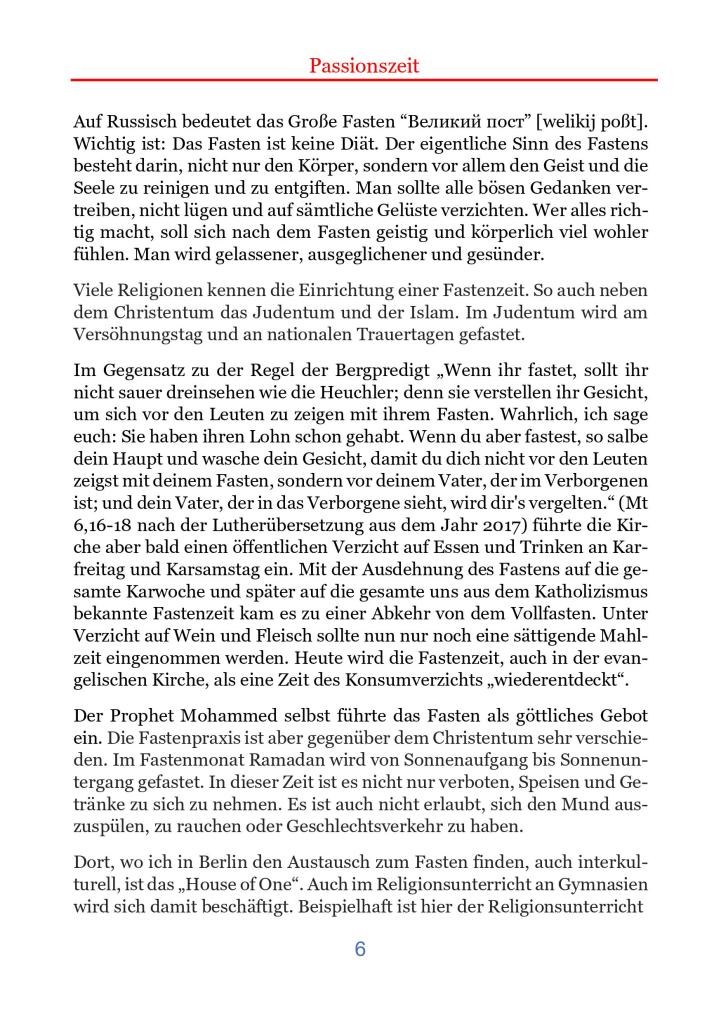 Passionszeit

Auf Russisch bedeutet das Große Fasten “Великий пост” [welikij poßt]. Wichtig ist: Das Fasten ist keine Diät. Der eigentliche Sinn des Fastens besteht darin, nicht nur den Körper, sondern vor allem den Geist und die Seele zu reinigen und zu entgiften. Man sollte alle bösen Gedanken vertreiben, nicht lügen und auf sämtliche Gelüste verzichten. Wer alles richtig macht, soll sich nach dem Fasten geistig und körperlich viel wohler fühlen. Man wird gelassener, ausgeglichener und gesünder.

Viele Religionen kennen die Einrichtung einer Fastenzeit. So auch neben dem Christentum das Judentum und der Islam. Im Judentum wird am Versöhnungstag und an nationalen Trauertagen gefastet.

Im Gegensatz zu der Regel der Bergpredigt „Wenn ihr fastet, sollt ihr nicht sauer dreinsehen wie die Heuchler; denn sie verstellen ihr Gesicht, um sich vor den Leuten zu zeigen mit ihrem Fasten. Wahrlich, ich sage euch: Sie haben ihren Lohn schon gehabt. Wenn du aber fastest, so salbe dein Haupt und wasche dein Gesicht, damit du dich nicht vor den Leuten zeigst mit deinem Fasten, sondern vor deinem Vater, der im Verborgenen ist; und dein Vater, der in das Verborgene sieht, wird dir's vergelten.“ (Mt 6,16-18 nach der Lutherübersetzung aus dem Jahr 2017) führte die Kirche aber bald einen öffentlichen Verzicht auf Essen und Trinken an Karfreitag und Karsamstag ein. Mit der Ausdehnung des Fastens auf die gesamte Karwoche und später auf die gesamte uns aus dem Katholizismus bekannte Fastenzeit kam es zu einer Abkehr von dem Vollfasten. Unter Verzicht auf Wein und Fleisch sollte nun nur noch eine sättigende Mahlzeit eingenommen werden. Heute wird die Fastenzeit, auch in der evangelischen Kirche, als eine Zeit des Konsumverzichts „wiederentdeckt“.

Der Prophet Mohammed selbst führte das Fasten als göttliches Gebot ein. Die Fastenpraxis ist aber gegenüber dem Christentum sehr verschieden. Im Fastenmonat Ramadan wird von Sonnenaufgang bis Sonnenuntergang gefastet. In dieser Zeit ist es nicht nur verboten, Speisen und Getränke zu sich zu nehmen. Es ist auch nicht erlaubt, sich den Mund auszuspülen, zu rauchen oder Geschlechtsverkehr zu haben.

Dort, wo ich in Berlin den Austausch zum Fasten finden, auch interkulturell, ist das „House of One“. Auch im Religionsunterricht an Gymnasien wird sich damit beschäftigt. Beispielhaft ist hier der Religionsunterricht

6